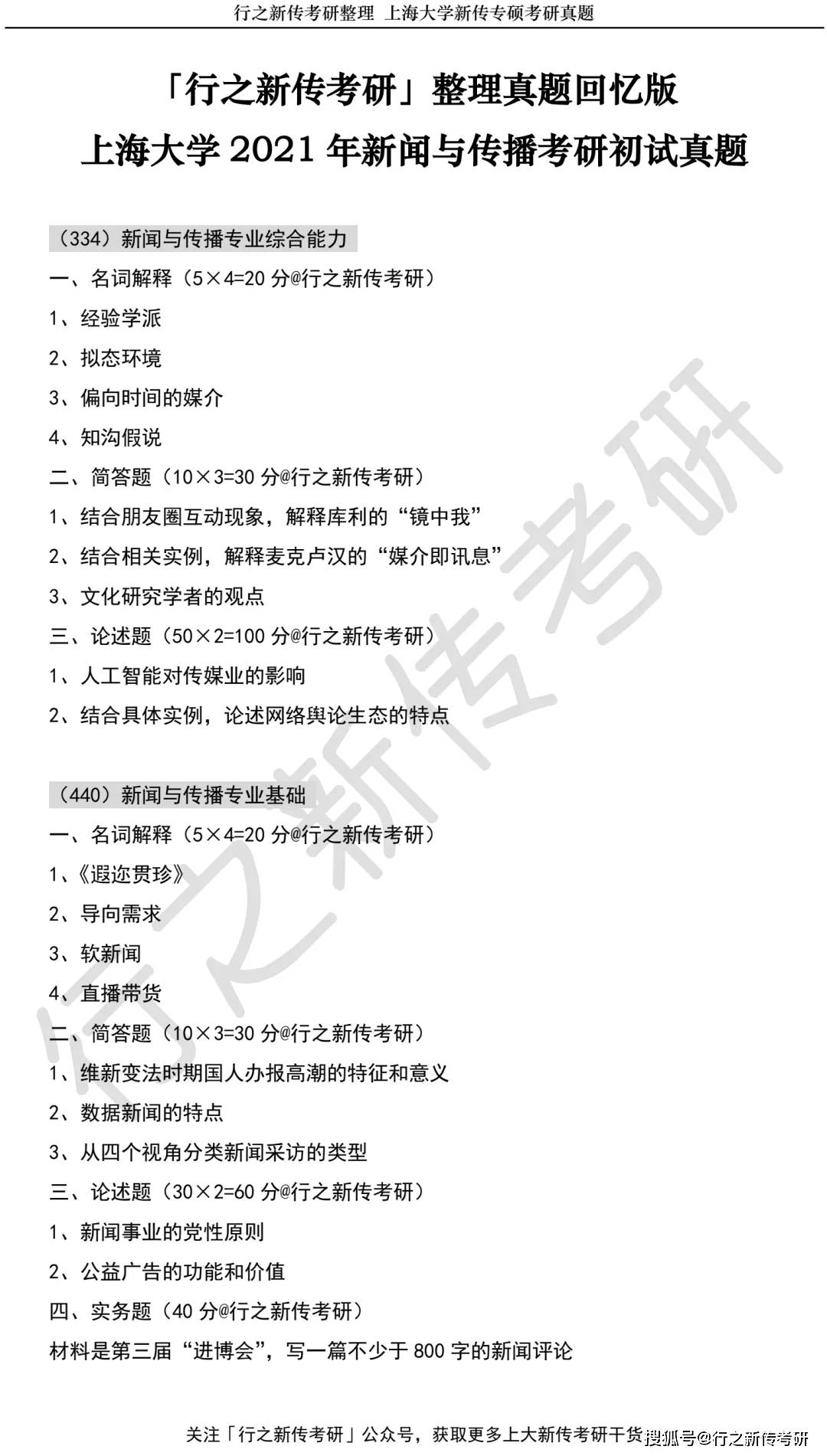 行之新传考研整理 上海大学新传专硕考研真题

「行之新传考研」整理真题回忆版

上海大学 2021 年新闻与传播考研初试真题

（334）新闻与传播专业综合能力

一、名词解释（5×4=20 分@行之新传考研）

1、经验学派

2、拟态环境

3、偏向时间的媒介

4、知沟假说

二、简答题（10×3=30 分@行之新传考研）

1、结合朋友圈互动现象，解释库利的“镜中我”

2、结合相关实例，解释麦克卢汉的“媒介即讯息”

3、文化研究学者的观点

三、论述题（50×2=100 分@行之新传考研）

1、人工智能对传媒业的影响

2、结合具体实例，论述网络舆论生态的特点

（440）新闻与传播专业基础

一、名词解释（5×4=20 分@行之新传考研）

1、《遐迩贯珍》

2、导向需求

3、软新闻

4、直播带货

二、简答题（10×3=30 分@行之新传考研）

1、维新变法时期国人办报高潮的特征和意义

2、数据新闻的特点

3、从四个视角分类新闻采访的类型

三、论述题（30×2=60 分@行之新传考研）

1、新闻事业的党性原则

2、公益广告的功能和价值

四、实务题（40 分@行之新传考研）

材料是第三届“进博会”，写一篇不少于 800 字的新闻评论

行之新传考研

关注「行之新传考研」公众号，获取更多上大新传考研干货

搜狐号@行之新传考研